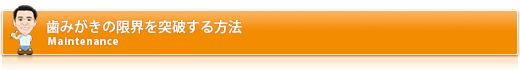 歯みがきの限界を突破する方法
Maintenance